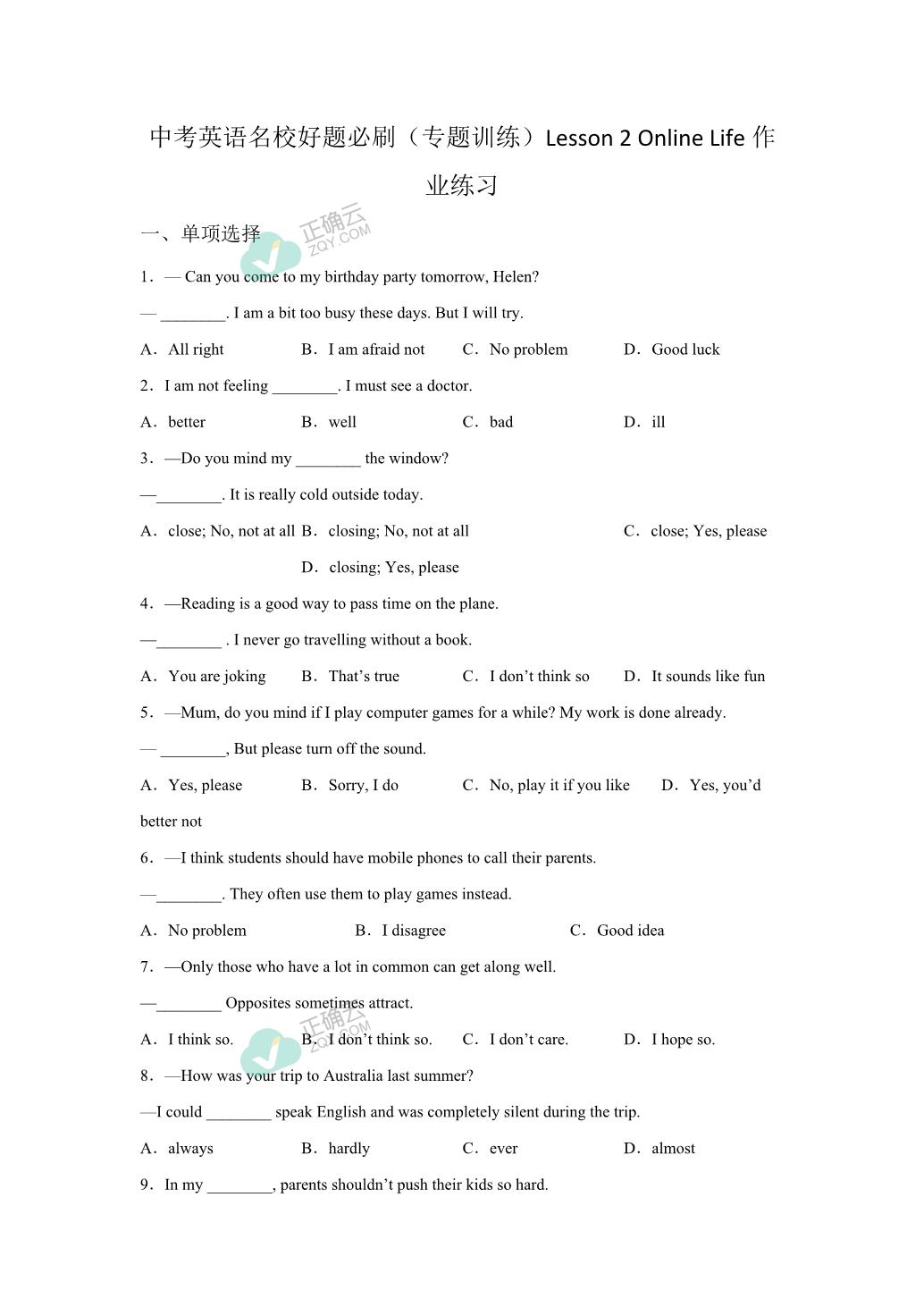 中考英语名校好题必刷（专题训练）Lesson 2 Online Life 作业练习

一、单项选择

正确云 ZQY.COM

1．— Can you come to my birthday party tomorrow, Helen?

— ________. I am a bit too busy these days. But I will try.

A．All right B．I am afraid not C．No problem D．Good luck

2．I am not feeling ________. I must see a doctor.

A．better B．well C．bad D．ill

3．—Do you mind my ________ the window?

—________. It is really cold outside today.

A．close; No, not at all B．closing; No, not at all C．close; Yes, please D．closing; Yes, please

4．—Reading is a good way to pass time on the plane.

—________ . I never go travelling without a book.

A．You are joking B．That’s true C．I don’t think so D．It sounds like fun

5．—Mum, do you mind if I play computer games for a while? My work is done already.

— ________, But please turn off the sound.

A．Yes, please B．Sorry, I do C．No, play it if you like D．Yes, you’d better not

6．—I think students should have mobile phones to call their parents.

—________. They often use them to play games instead.

A．No problem B．I disagree C．Good idea

7．—Only those who have a lot in common can get along well.

—________ Opposites sometimes attract.

正确云 ZQY.COM

A．I think so. B．I don’t think so. C．I don’t care. D．I hope so.

8．—How was your trip to Australia last summer?

—I could ________ speak English and was completely silent during the trip.

A．always B．hardly C．ever D．almost

9．In my ________, parents shouldn’t push their kids so hard.